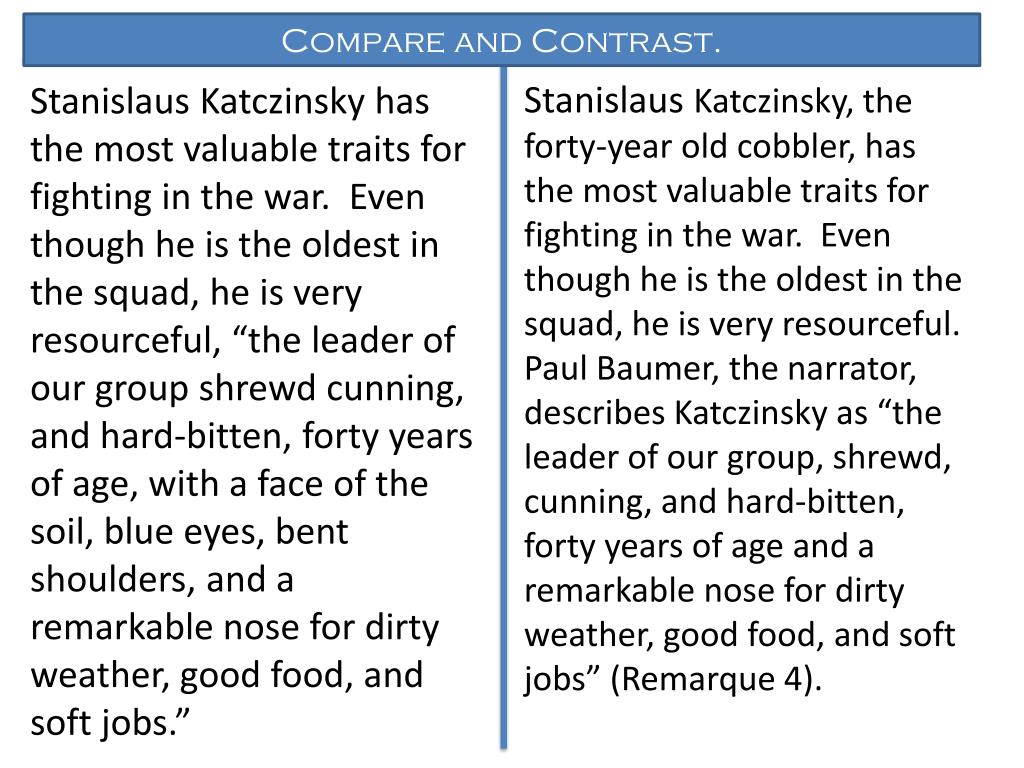 Compare and Contrast.

Stanislaus Katczinsky has the most valuable traits for fighting in the war.  Even though he is the oldest in the squad, he is very resourceful, "the leader of our group shrewd cunning, and hard-bitten, forty years of age, with a face of the soil, blue eyes, bent shoulders, and a remarkable nose for dirty weather, good food, and soft jobs."

Stanislaus Katczinsky, the forty-year old cobbler, has the most valuable traits for fighting in the war.  Even though he is the oldest in the squad, he is very resourceful. Paul Baumer, the narrator, describes Katczinsky as "the leader of our group, shrewd, cunning, and hard-bitten, forty years of age and a remarkable nose for dirty weather, good food, and soft jobs" (Remarque 4).